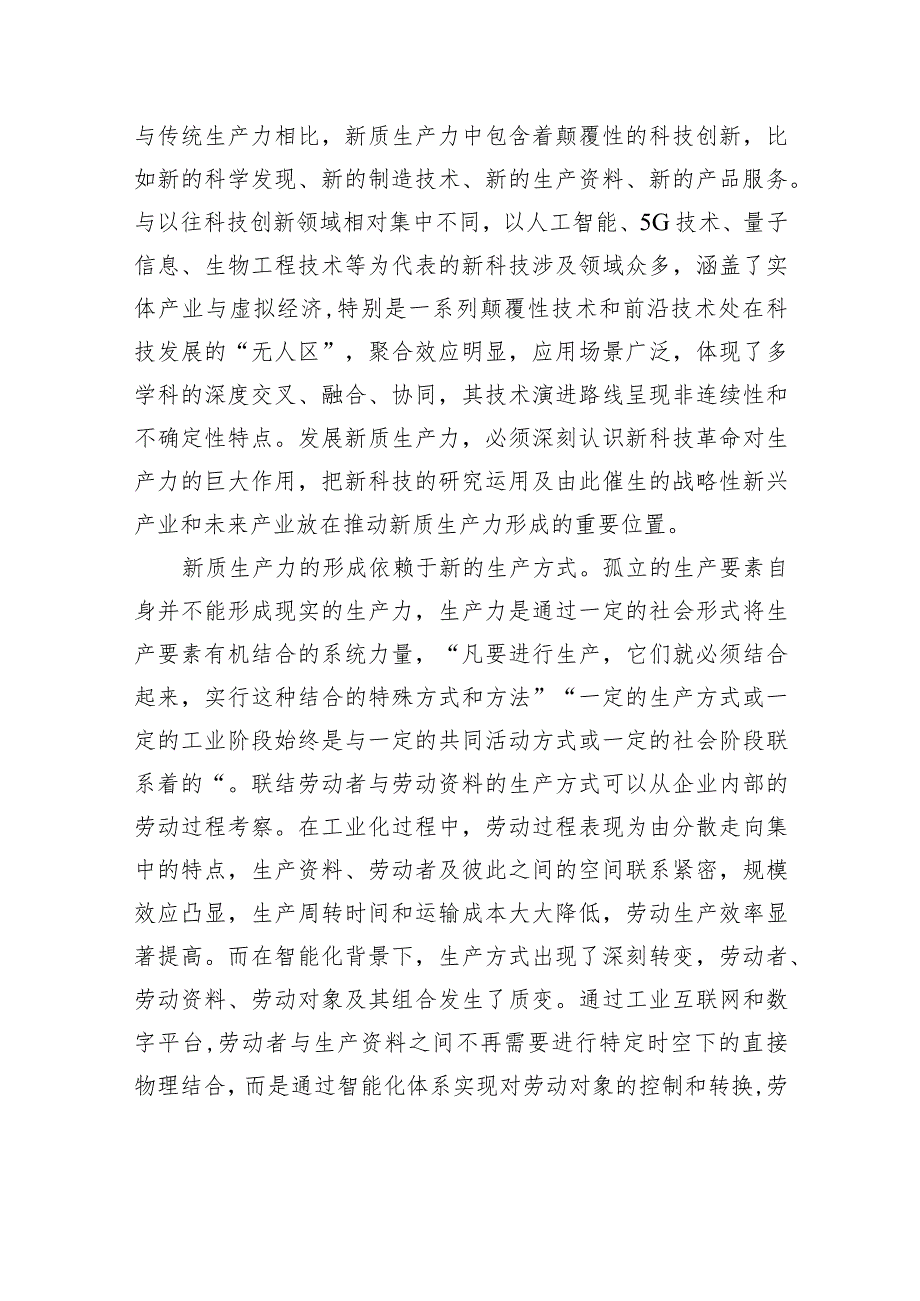 与传统生产力相比，新质生产力中包含着颠覆性的科技创新，比如新的科学发现、新的制造技术、新的生产资料、新的产品服务。与以往科技创新领域相对集中不同，以人工智能、5G技术、量子信息、生物工程技术等为代表的新科技涉及领域众多，涵盖了实体产业与虚拟经济,特别是一系列颠覆性技术和前沿技术处在科技发展的“无人区”，聚合效应明显，应用场景广泛，体现了多学科的深度交叉、融合、协同，其技术演进路线呈现非连续性和不确定性特点。发展新质生产力，必须深刻认识新科技革命对生产力的巨大作用，把新科技的研究运用及由此催生的战略性新兴产业和未来产业放在推动新质生产力形成的重要位置。

新质生产力的形成依赖于新的生产方式。孤立的生产要素自身并不能形成现实的生产力，生产力是通过一定的社会形式将生产要素有机结合的系统力量，“凡要进行生产，它们就必须结合起来，实行这种结合的特殊方式和方法”“一定的生产方式或一定的工业阶段始终是与一定的共同活动方式或一定的社会阶段联系着的“。联结劳动者与劳动资料的生产方式可以从企业内部的劳动过程考察。在工业化过程中，劳动过程表现为由分散走向集中的特点，生产资料、劳动者及彼此之间的空间联系紧密，规模效应凸显，生产周转时间和运输成本大大降低，劳动生产效率显著提高。而在智能化背景下，生产方式出现了深刻转变，劳动者、劳动资料、劳动对象及其组合发生了质变。通过工业互联网和数字平台,劳动者与生产资料之间不再需要进行特定时空下的直接物理结合，而是通过智能化体系实现对劳动对象的控制和转换,劳